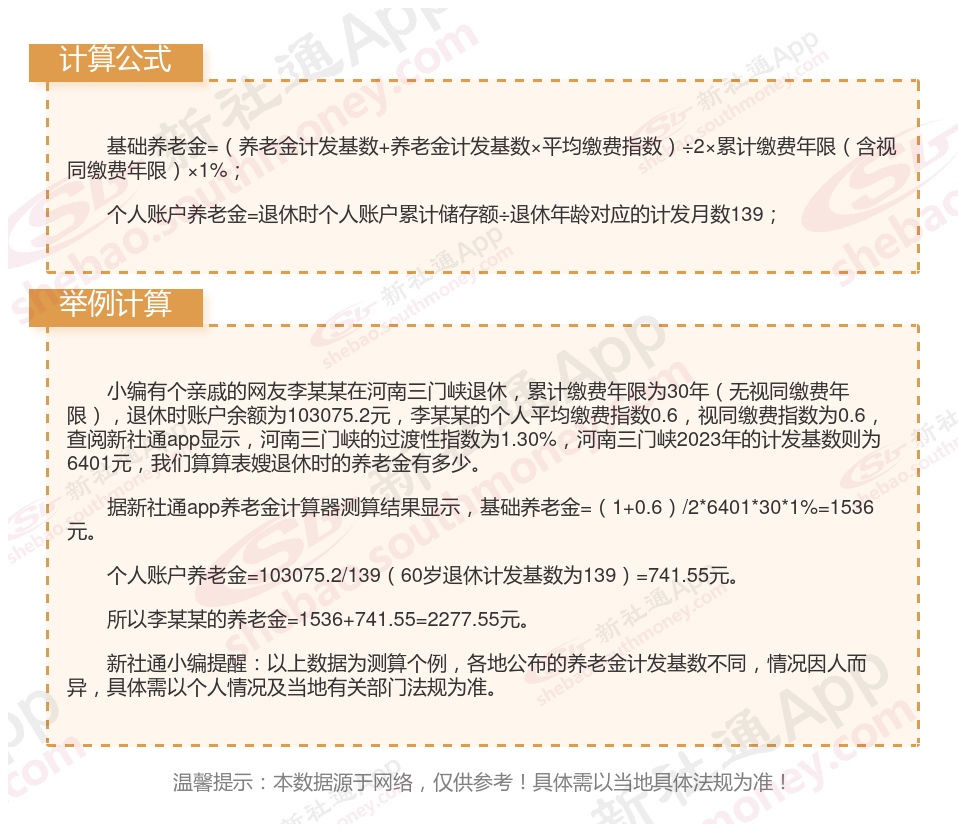 计算公式

基础养老金=（养老金计发基数+养老金计发基数×平均缴费指数）÷2×累计缴费年限（含视同缴费年限）×1%；

个人账户养老金=退休时个人账户累计储存额÷退休年龄对应的计发月数139；

举例计算

小编有个亲戚的网友李某某在河南三门峡退休，累计缴费年限为30年（无视同缴费年限），退休时账户余额为103075.2元，李某某的个人平均缴费指数0.6，视同缴费指数为0.6，查阅新社通app显示，河南三门峡的过渡性指数为1.30%，河南三门峡2023年的计发基数则为6401元，我们算算表嫂退休时的养老金有多少。

据新社通app养老金计算器测算结果显示，基础养老金=（1+0.6）/2*6401*30*1%=1536元。

个人账户养老金=103075.2/139（60岁退休计发基数为139）=741.55元。

所以李某某的养老金=1536+741.55=2277.55元。

新社通小编提醒：以上数据为测算个例，各地公布的养老金计发基数不同，情况因人而异，具体需以个人情况及当地有关部门法规为准。

温馨提示：本数据源于网络，仅供参考！具体需以当地具体法规为准！

新社通App shebao.southmoney.com